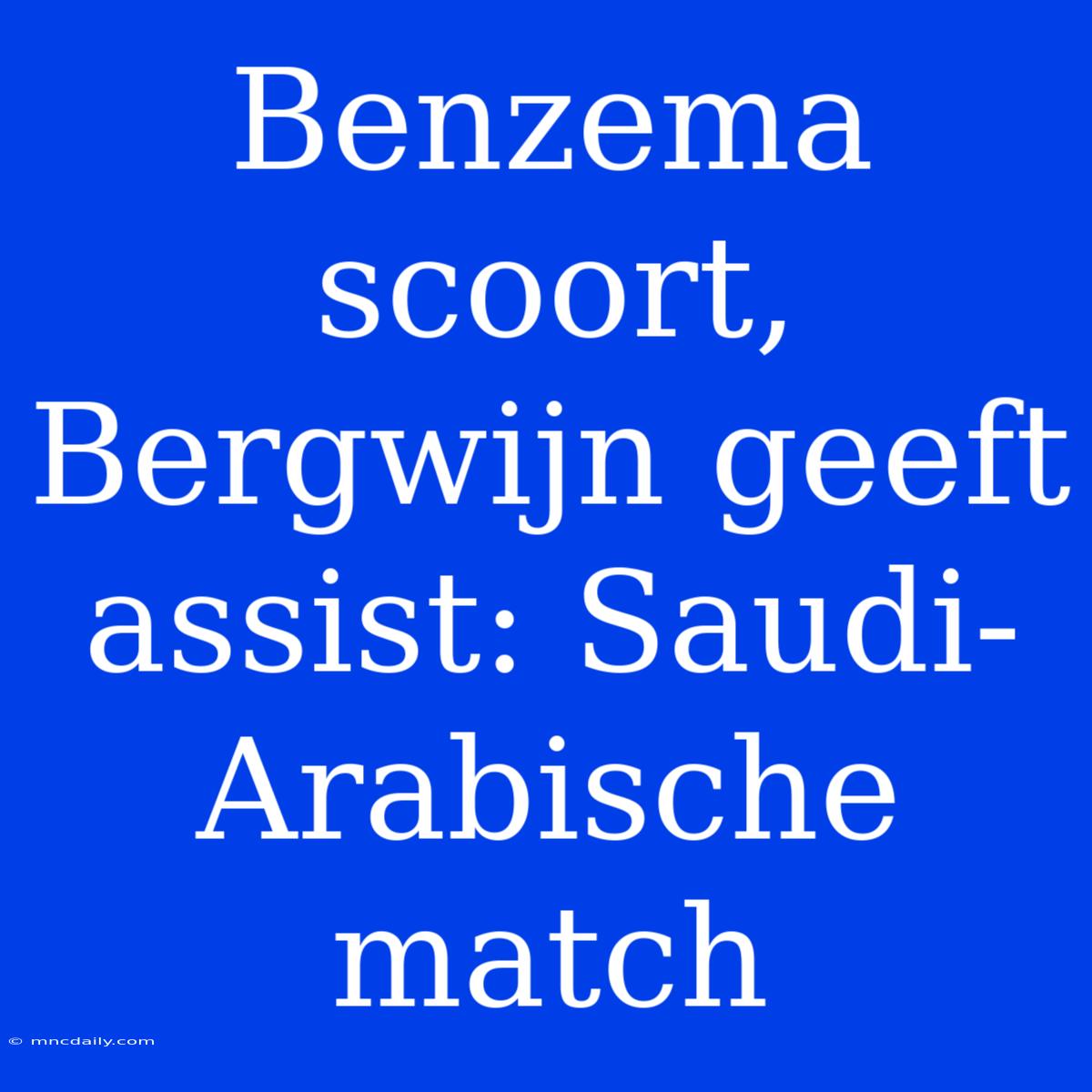 Benzema scoort, Bergwijn geeft assist: Saudi-Arabische match

© mncdaily.com